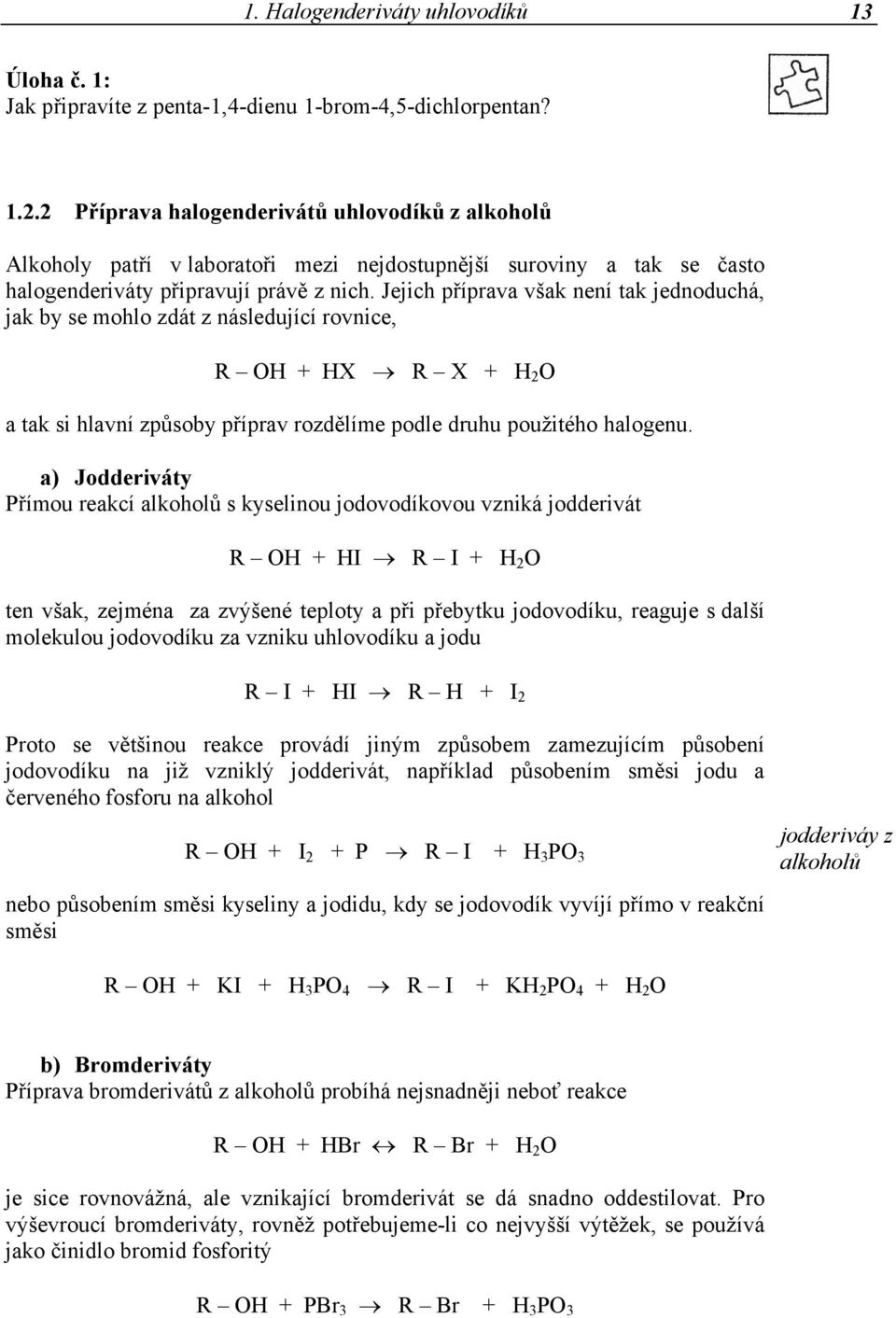 1. Halogenderiváty uhlovodíků 13

Úloha č. 1:
Jak připravíte z penta-1,4-dienu 1-brom-4,5-dichlorpentan?

1.2.2 Příprava halogenderivátů uhlovodíků z alkoholů

Alkoholy patří v laboratoři mezi nejdostupnější suroviny a tak se často halogenderiváty připravují právě z nich. Jejich příprava však není tak jednoduchá, jak by se mohlo zdát z následující rovnice,

$R - OH + HX \rightarrow R - X + H_2O$

a tak si hlavní způsoby příprav rozdělíme podle druhu použitého halogenu.

a) Jodderiváty
Přímou reakcí alkoholů s kyselinou jodovodíkovou vzniká jodderivát

$R - OH + HI \rightarrow R - I + H_2O$

ten však, zejména za zvýšené teploty a při přebytku jodovodíku, reaguje s další molekulou jodovodíku za vzniku uhlovodíku a jodu

$R - I + HI \rightarrow R - H + I_2$

Proto se většinou reakce provádí jiným způsobem zamezujícím působení jodovodíku na již vzniklý jodderivát, například působením směsi jodu a červeného fosforu na alkohol

$R - OH + I_2 + P \rightarrow R - I + H_3PO_3$

jodderiváy z alkoholů

nebo působením směsi kyseliny a jodidu, kdy se jodovodík vyvíjí přímo v reakční směsi

$R - OH + KI + H_3PO_4 \rightarrow R - I + KH_2PO_4 + H_2O$

b) Bromderiváty
Příprava bromderivátů z alkoholů probíhá nejsnadněji neboť reakce

$R - OH + HBr \leftrightarrow R - Br + H_2O$

je sice rovnovážná, ale vznikající bromderivát se dá snadno oddestilovat. Pro výševroucí bromderiváty, rovněž potřebujeme-li co nejvyšší výtěžek, se používá jako činidlo bromid fosforitý

$R - OH + PBr_3 \rightarrow R - Br + H_3PO_3$